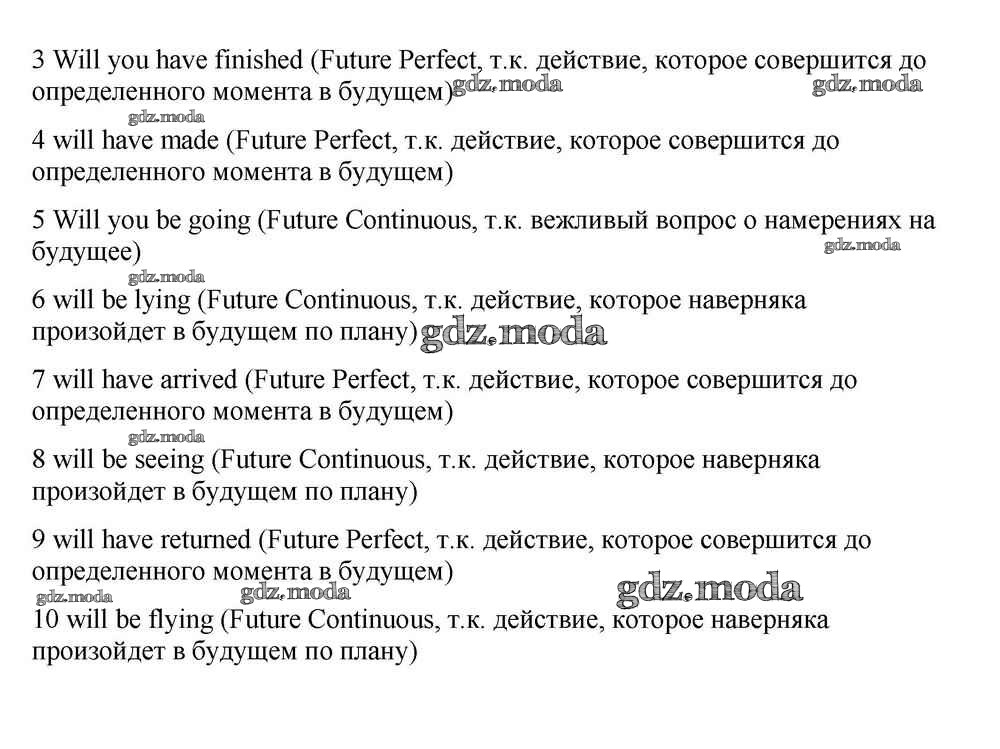 3 Will you have finished (Future Perfect, т.к. действие, которое совершится до определенного момента в будущем) gdz.moda gdz.moda

gdz.moda

4 will have made (Future Perfect, т.к. действие, которое совершится до определенного момента в будущем)

5 Will you be going (Future Continuous, т.к. вежливый вопрос о намерениях на будущее) gdz.moda

gdz.moda

6 will be lying (Future Continuous, т.к. действие, которое наверняка произойдет в будущем по плану) gdz.moda

7 will have arrived (Future Perfect, т.к. действие, которое совершится до определенного момента в будущем)

gdz.moda

8 will be seeing (Future Continuous, т.к. действие, которое наверняка произойдет в будущем по плану)

9 will have returned (Future Perfect, т.к. действие, которое совершится до определенного момента в будущем)

gdz.moda gdz.moda gdz.moda

10 will be flying (Future Continuous, т.к. действие, которое наверняка произойдет в будущем по плану)